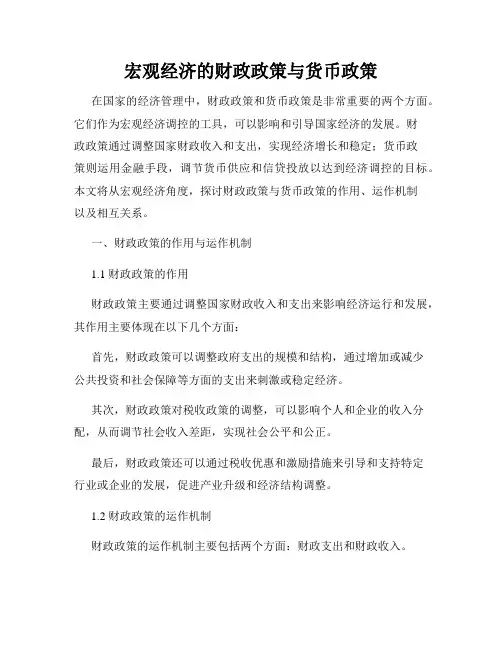 宏观经济的财政政策与货币政策

在国家的经济管理中，财政政策和货币政策是非常重要的两个方面。它们作为宏观经济调控的工具，可以影响和引导国家经济的发展。财政政策通过调整国家财政收入和支出，实现经济增长和稳定；货币政策则运用金融手段，调节货币供应和信贷投放以达到经济调控的目标。本文将从宏观经济角度，探讨财政政策与货币政策的作用、运作机制以及相互关系。

一、财政政策的作用与运作机制

1.1 财政政策的作用

财政政策主要通过调整国家财政收入和支出来影响经济运行和发展，其作用主要体现在以下几个方面：

首先，财政政策可以调整政府支出的规模和结构，通过增加或减少公共投资和社会保障等方面的支出来刺激或稳定经济。

其次，财政政策对税收政策的调整，可以影响个人和企业的收入分配，从而调节社会收入差距，实现社会公平和公正。

最后，财政政策还可以通过税收优惠和激励措施来引导和支持特定行业或企业的发展，促进产业升级和经济结构调整。

1.2 财政政策的运作机制

财政政策的运作机制主要包括两个方面：财政支出和财政收入。